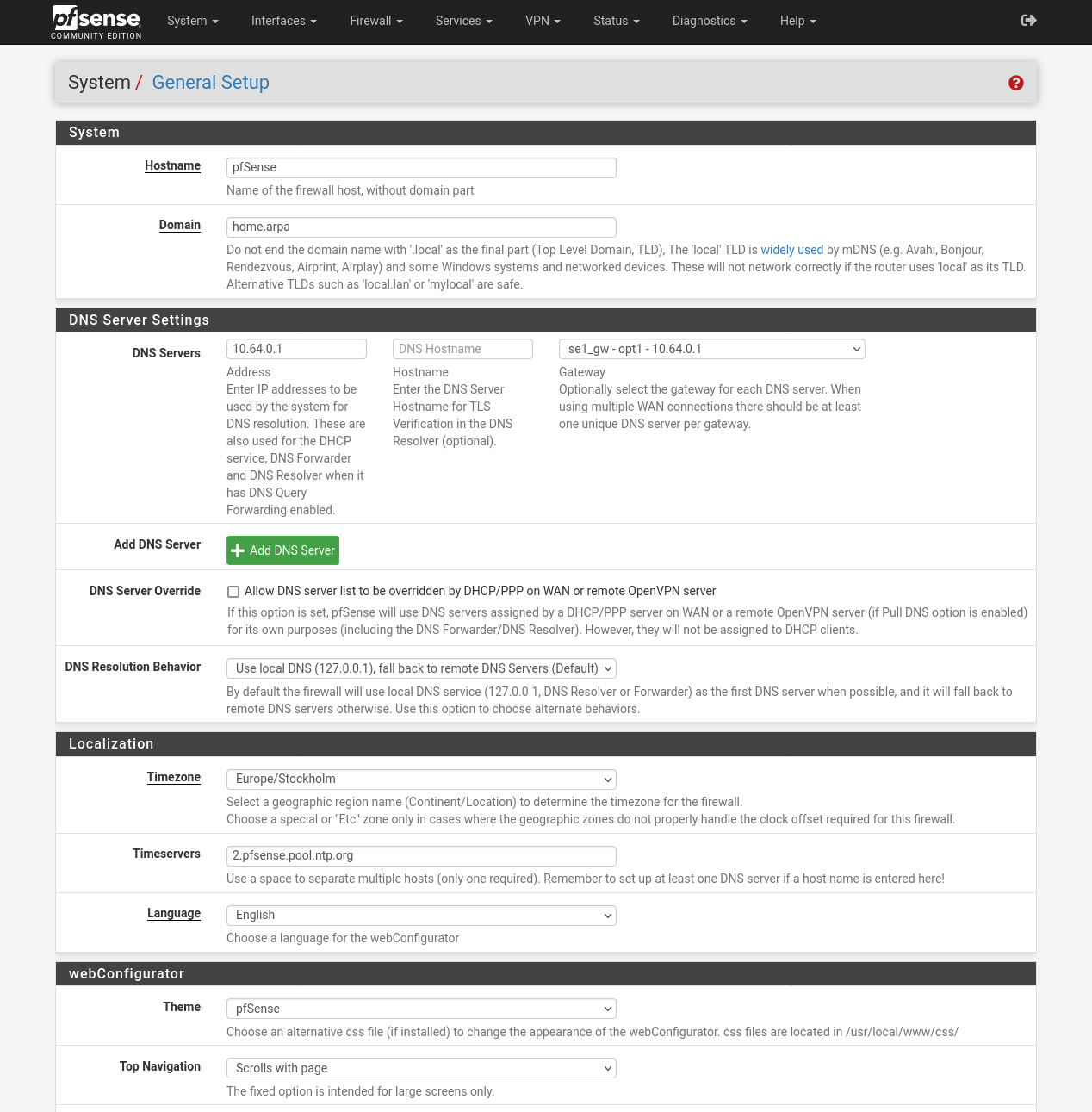 pfsense COMMUNITY EDITION System Interfaces Firewall Services VPN Status Diagnostics Help

System / General Setup

System

Hostname
pfSense
Name of the firewall host, without domain part

Domain
home.arpa
Do not end the domain name with '.local' as the final part (Top Level Domain, TLD), The 'local' TLD is widely used by mDNS (e.g. Avahi, Bonjour, Rendezvous, Airprint, Airplay) and some Windows systems and networked devices. These will not network correctly if the router uses 'local' as its TLD. Alternative TLDs such as 'local.lan' or 'mylocal' are safe.

DNS Server Settings

DNS Servers
10.64.0.1
Address
Enter IP addresses to be used by the system for DNS resolution. These are also used for the DHCP service, DNS Forwarder and DNS Resolver when it has DNS Query Forwarding enabled.

DNS Hostname
Hostname
Enter the DNS Server Hostname for TLS Verification in the DNS Resolver (optional).

se1_gw - opt1 - 10.64.0.1
Gateway
Optionally select the gateway for each DNS server. When using multiple WAN connections there should be at least one unique DNS server per gateway.

Add DNS Server
Add DNS Server

DNS Server Override
Allow DNS server list to be overridden by DHCP/PPP on WAN or remote OpenVPN server
If this option is set, pfSense will use DNS servers assigned by a DHCP/PPP server on WAN or a remote OpenVPN server (if Pull DNS option is enabled) for its own purposes (including the DNS Forwarder/DNS Resolver). However, they will not be assigned to DHCP clients.

DNS Resolution Behavior
Use local DNS (127.0.0.1), fall back to remote DNS Servers (Default)
By default the firewall will use local DNS service (127.0.0.1, DNS Resolver or Forwarder) as the first DNS server when possible, and it will fall back to remote DNS servers otherwise. Use this option to choose alternate behaviors.

Localization

Timezone
Europe/Stockholm
Select a geographic region name (Continent/Location) to determine the timezone for the firewall.
Choose a special or "Etc" zone only in cases where the geographic zones do not properly handle the clock offset required for this firewall.

Timeservers
2.pfsense.pool.ntp.org
Use a space to separate multiple hosts (only one required). Remember to set up at least one DNS server if a host name is entered here!

Language
English
Choose a language for the webConfigurator

webConfigurator

Theme
pfSense
Choose an alternative css file (if installed) to change the appearance of the webConfigurator. css files are located in /usr/local/www/css/

Top Navigation
Scrolls with page
The fixed option is intended for large screens only.